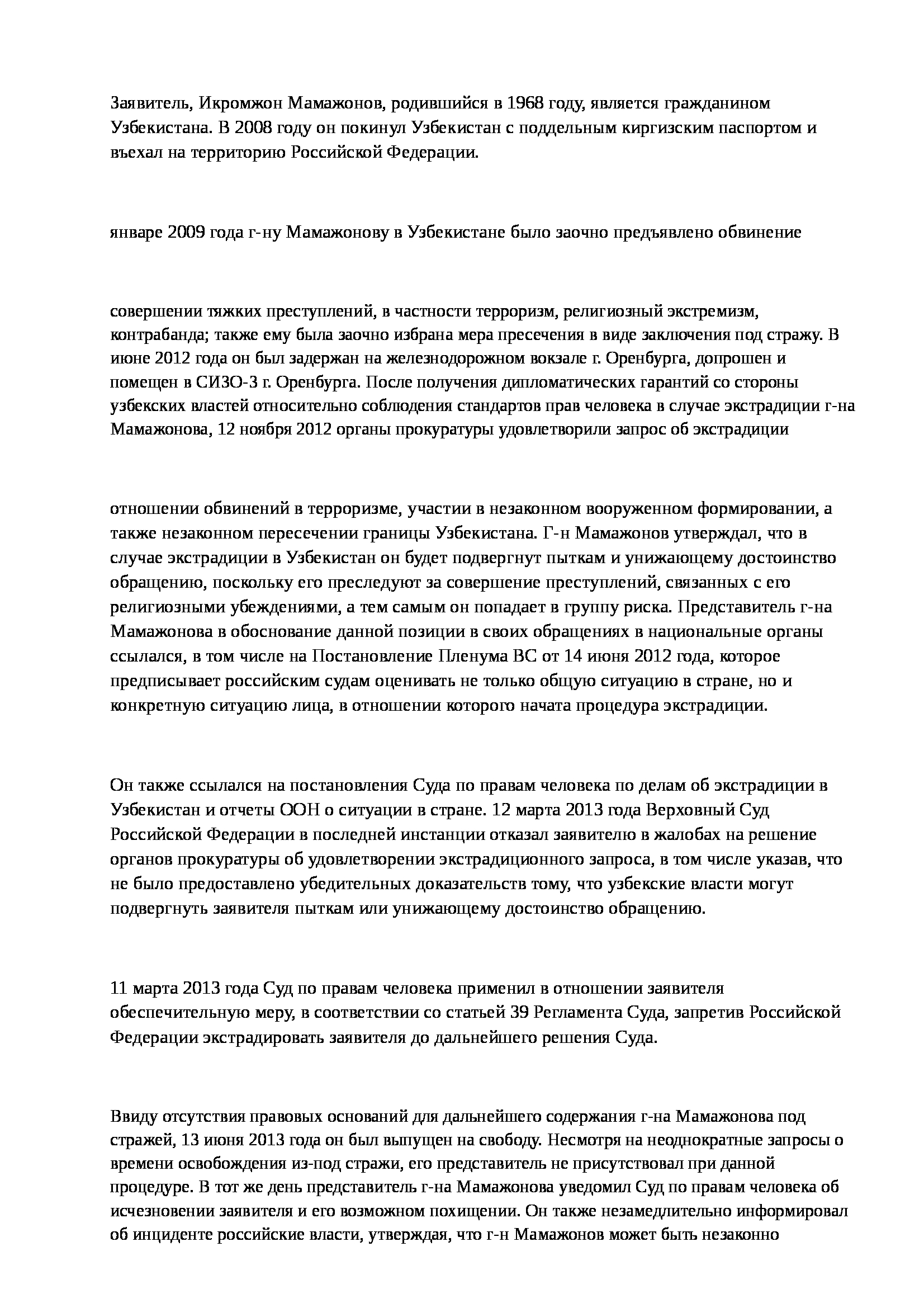 Заявитель, Икромжон Мамажонов, родившийся в 1968 году, является гражданином Узбекистана. В 2008 году он покинул Узбекистан с поддельным киргизским паспортом и въехал на территорию Российской Федерации.

январе 2009 года г-ну Мамажонову в Узбекистане было заочно предъявлено обвинение

совершении тяжких преступлений, в частности терроризм, религиозный экстремизм, контрабанда; также ему была заочно избрана мера пресечения в виде заключения под стражу. В июне 2012 года он был задержан на железнодорожном вокзале г. Оренбурга, допрошен и помещен в СИЗО-3 г. Оренбурга. После получения дипломатических гарантий со стороны узбекских властей относительно соблюдения стандартов прав человека в случае экстрадиции г-на Мамажонова, 12 ноября 2012 органы прокуратуры удовлетворили запрос об экстрадиции

отношении обвинений в терроризме, участии в незаконном вооруженном формировании, а также незаконном пересечении границы Узбекистана. Г-н Мамажонов утверждал, что в случае экстрадиции в Узбекистан он будет подвергнут пыткам и унижающему достоинство обращению, поскольку его преследуют за совершение преступлений, связанных с его религиозными убеждениями, а тем самым он попадает в группу риска. Представитель г-на Мамажонова в обоснование данной позиции в своих обращениях в национальные органы ссылался, в том числе на Постановление Пленума ВС от 14 июня 2012 года, которое предписывает российским судам оценивать не только общую ситуацию в стране, но и конкретную ситуацию лица, в отношении которого начата процедура экстрадиции.

Он также ссылался на постановления Суда по правам человека по делам об экстрадиции в Узбекистан и отчеты ООН о ситуации в стране. 12 марта 2013 года Верховный Суд Российской Федерации в последней инстанции отказал заявителю в жалобах на решение органов прокуратуры об удовлетворении экстрадиционного запроса, в том числе указав, что не было предоставлено убедительных доказательств тому, что узбекские власти могут подвергнуть заявителя пыткам или унижающему достоинство обращению.

11 марта 2013 года Суд по правам человека применил в отношении заявителя обеспечительную меру, в соответствии со статьей 39 Регламента Суда, запретив Российской Федерации экстрадировать заявителя до дальнейшего решения Суда.

Ввиду отсутствия правовых оснований для дальнейшего содержания г-на Мамажонова под стражей, 13 июня 2013 года он был выпущен на свободу. Несмотря на неоднократные запросы о времени освобождения из-под стражи, его представитель не присутствовал при данной процедуре. В тот же день представитель г-на Мамажонова уведомил Суд по правам человека об исчезновении заявителя и его возможном похищении. Он также незамедлительно информировал об инциденте российские власти, утверждая, что г-н Мамажонов может быть незаконно